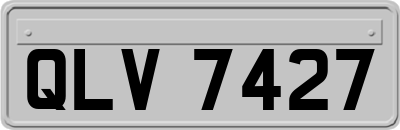 QLV 7427